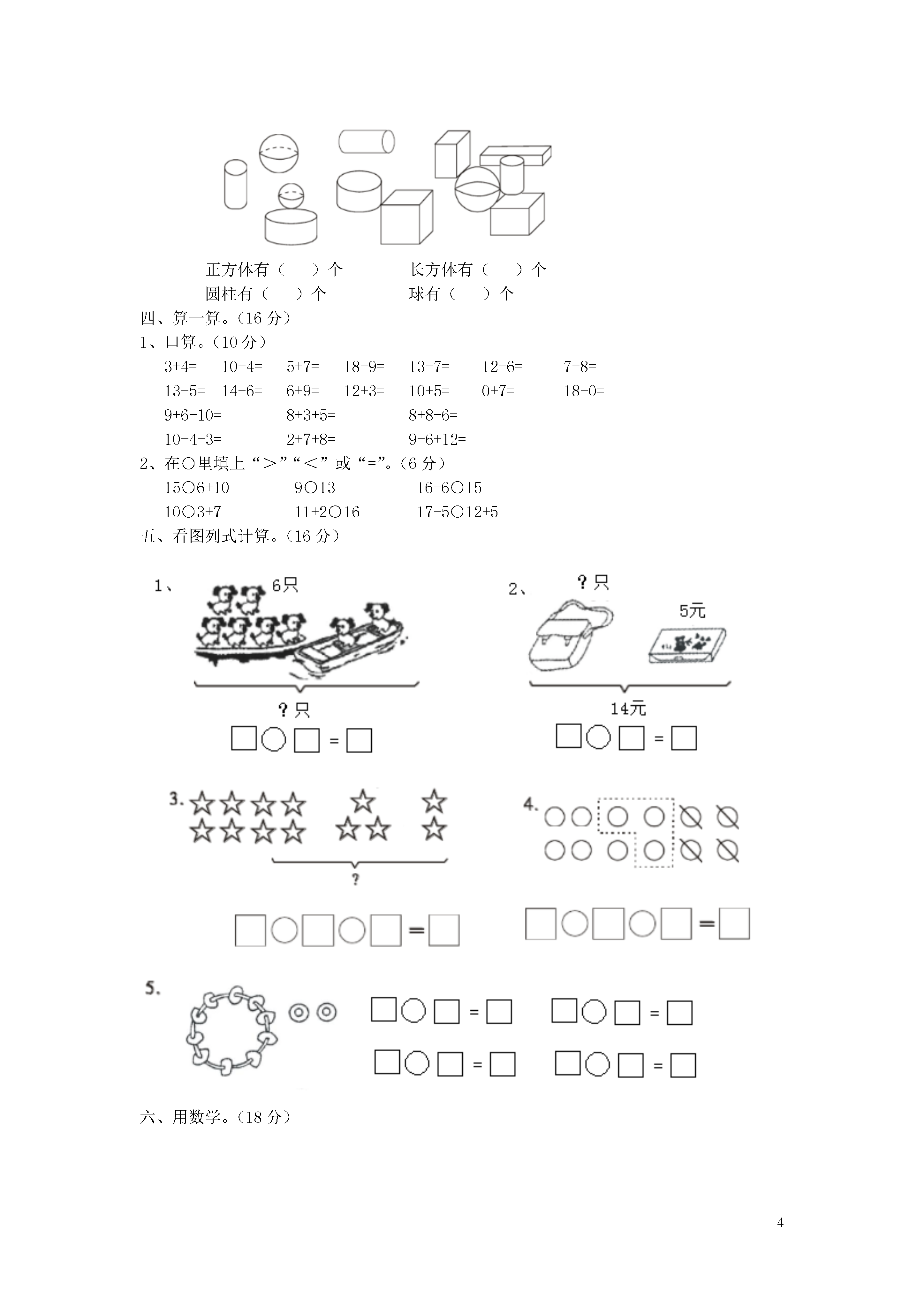 正方体有（　）个　　长方体有（　）个

圆柱有（　）个　　球有（　）个

四、算一算。（16 分）

1、口算。（10 分）

3+4=　10-4=　5+7=　18-9=　13-7=　12-6=　7+8=

13-5=　14-6=　6+9=　12+3=　10+5=　0+7=　18-0=

9+6-10=　8+3+5=　8+8-6=

10-4-3=　2+7+8=　9-6+12=

2、在○里填上“＞”“＜”或“=”。（6 分）

15○6+10　9○13　16-6○15

10○3+7　11+2○16　17-5○12+5

五、看图列式计算。（16 分）

1、 6只

?只

□○□=□

2、 ?只

5元

14元

□○□=□

3.

?

□○□○□=□

4.

□○□○□=□

5.

□○□=□　□○□=□

□○□=□　□○□=□

六、用数学。（18 分）

4